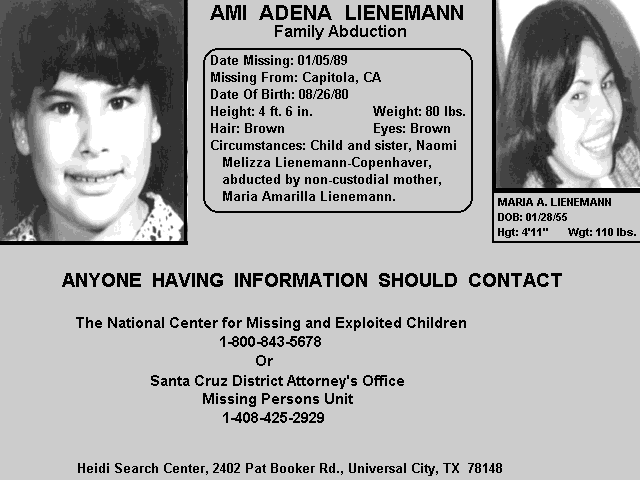 AMI ADENA LIENEMANN
Family Abduction

Date Missing: 01/05/89
Missing From: Capitola, CA
Date Of Birth: 08/26/80
Height: 4 ft. 6 in. Weight: 80 lbs.
Hair: Brown Eyes: Brown
Circumstances: Child and sister, Naomi Melizza Lienemann-Copenhaver, abducted by non-custodial mother, Maria Amarilla Lienemann.

MARIA A. LIENEMANN
DOB: 01/28/55
Hgt: 4'11" Wgt: 110 lbs.

ANYONE HAVING INFORMATION SHOULD CONTACT

The National Center for Missing and Exploited Children
1-800-843-5678
Or
Santa Cruz District Attorney's Office
Missing Persons Unit
1-408-425-2929

Heidi Search Center, 2402 Pat Booker Rd., Universal City, TX 78148